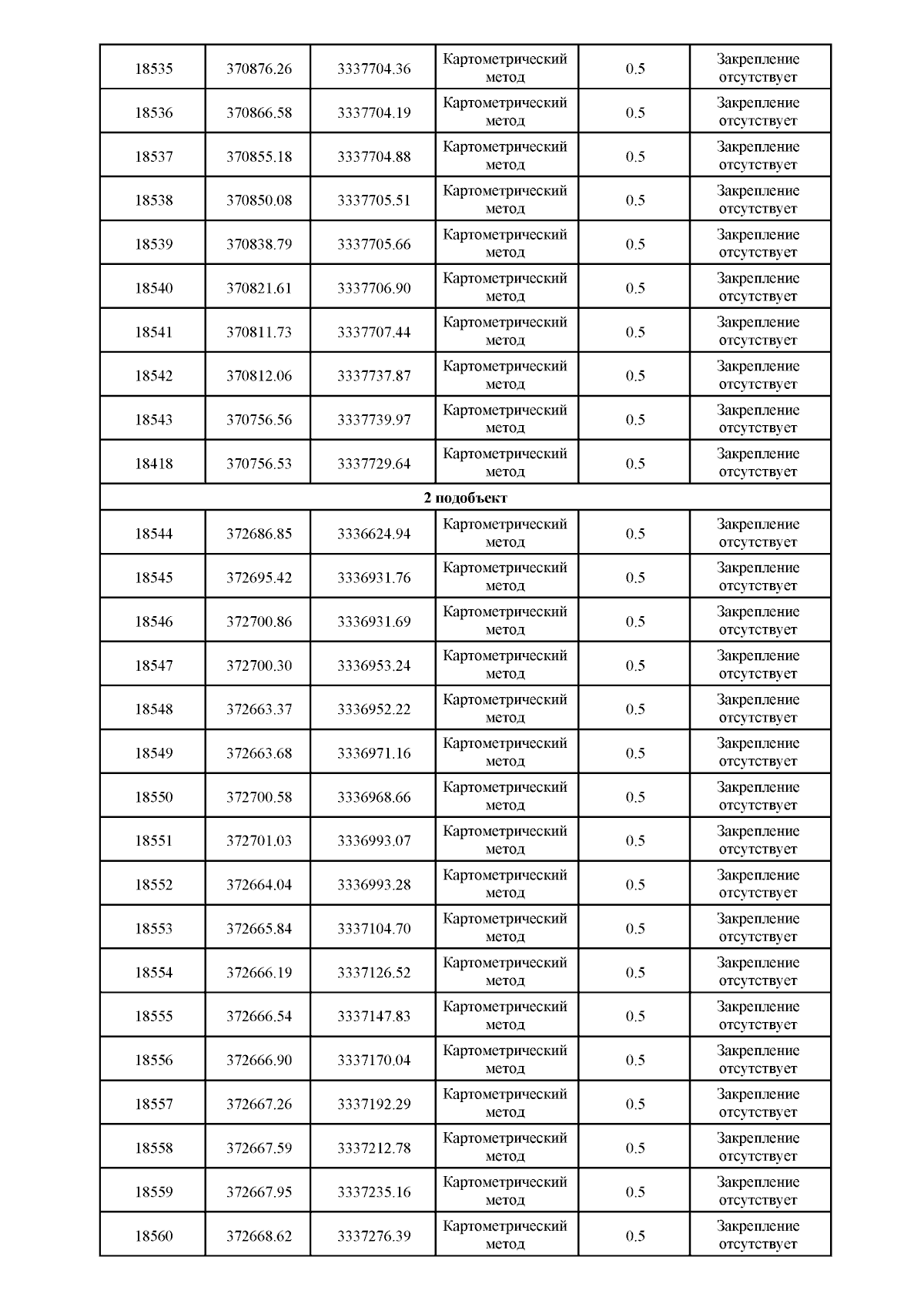 | 18535 | 370876.26 | 3337704.36 | Картометрический метод | 0.5 | Закрепление отсутствует |
|---|---|---|---|---|---|
| 18536 | 370866.58 | 3337704.19 | Картометрический метод | 0.5 | Закрепление отсутствует |
| 18537 | 370855.18 | 3337704.88 | Картометрический метод | 0.5 | Закрепление отсутствует |
| 18538 | 370850.08 | 3337705.51 | Картометрический метод | 0.5 | Закрепление отсутствует |
| 18539 | 370838.79 | 3337705.66 | Картометрический метод | 0.5 | Закрепление отсутствует |
| 18540 | 370821.61 | 3337706.90 | Картометрический метод | 0.5 | Закрепление отсутствует |
| 18541 | 370811.73 | 3337707.44 | Картометрический метод | 0.5 | Закрепление отсутствует |
| 18542 | 370812.06 | 3337737.87 | Картометрический метод | 0.5 | Закрепление отсутствует |
| 18543 | 370756.56 | 3337739.97 | Картометрический метод | 0.5 | Закрепление отсутствует |
| 18418 | 370756.53 | 3337729.64 | Картометрический метод | 0.5 | Закрепление отсутствует |
| 2 подобъект | | | | | |
| 18544 | 372686.85 | 3336624.94 | Картометрический метод | 0.5 | Закрепление отсутствует |
| 18545 | 372695.42 | 3336931.76 | Картометрический метод | 0.5 | Закрепление отсутствует |
| 18546 | 372700.86 | 3336931.69 | Картометрический метод | 0.5 | Закрепление отсутствует |
| 18547 | 372700.30 | 3336953.24 | Картометрический метод | 0.5 | Закрепление отсутствует |
| 18548 | 372663.37 | 3336952.22 | Картометрический метод | 0.5 | Закрепление отсутствует |
| 18549 | 372663.68 | 3336971.16 | Картометрический метод | 0.5 | Закрепление отсутствует |
| 18550 | 372700.58 | 3336968.66 | Картометрический метод | 0.5 | Закрепление отсутствует |
| 18551 | 372701.03 | 3336993.07 | Картометрический метод | 0.5 | Закрепление отсутствует |
| 18552 | 372664.04 | 3336993.28 | Картометрический метод | 0.5 | Закрепление отсутствует |
| 18553 | 372665.84 | 3337104.70 | Картометрический метод | 0.5 | Закрепление отсутствует |
| 18554 | 372666.19 | 3337126.52 | Картометрический метод | 0.5 | Закрепление отсутствует |
| 18555 | 372666.54 | 3337147.83 | Картометрический метод | 0.5 | Закрепление отсутствует |
| 18556 | 372666.90 | 3337170.04 | Картометрический метод | 0.5 | Закрепление отсутствует |
| 18557 | 372667.26 | 3337192.29 | Картометрический метод | 0.5 | Закрепление отсутствует |
| 18558 | 372667.59 | 3337212.78 | Картометрический метод | 0.5 | Закрепление отсутствует |
| 18559 | 372667.95 | 3337235.16 | Картометрический метод | 0.5 | Закрепление отсутствует |
| 18560 | 372668.62 | 3337276.39 | Картометрический метод | 0.5 | Закрепление отсутствует |